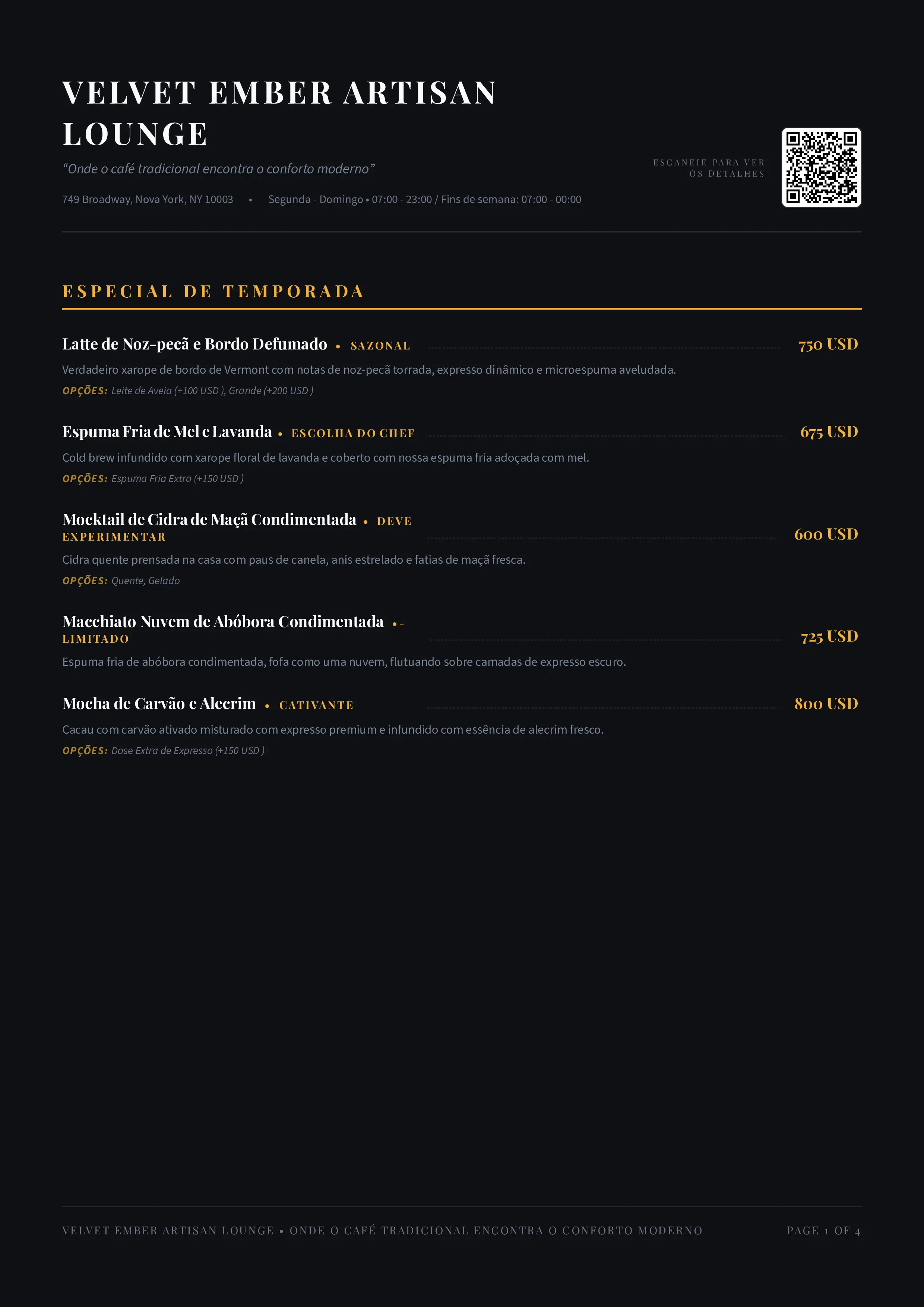 VELVET EMBER ARTISAN LOUNGE

“Onde o café tradicional encontra o conforto moderno”

749 Broadway, Nova York, NY 10003 • Segunda - Domingo • 07:00 - 23:00 / Fins de semana: 07:00 - 00:00

ESCANEIE PARA VER OS DETALHES

ESPECIAL DE TEMPORADA

Latte de Noz-pecã e Bordo Defumado • SAZONAL 750 USD

Verdadeiro xarope de bordo de Vermont com notas de noz-pecã torrada, expresso dinâmico e microespuma aveludada.

OPÇÕES: Leite de Aveia (+100 USD ), Grande (+200 USD )

Espuma Fria de Mel e Lavanda • ESCOLHA DO CHEF 675 USD

Cold brew infundido com xarope floral de lavanda e coberto com nossa espuma fria adoçada com mel.

OPÇÕES: Espuma Fria Extra (+150 USD )

Mocktail de Cidra de Maçã Condimentada • DEVE EXPERIMENTAR 600 USD

Cidra quente prensada na casa com paus de canela, anis estrelado e fatias de maçã fresca.

OPÇÕES: Quente, Gelado

Macchiato Nuvem de Abóbora Condimentada • - LIMITADO 725 USD

Espuma fria de abóbora condimentada, fofa como uma nuvem, flutuando sobre camadas de expresso escuro.

Mocha de Carvão e Alecrim • CATIVANTE 800 USD

Cacau com carvão ativado misturado com expresso premium e infundido com essência de alecrim fresco.

OPÇÕES: Dose Extra de Expresso (+150 USD )

VELVET EMBER ARTISAN LOUNGE • ONDE O CAFÉ TRADICIONAL ENCONTRA O CONFORTO MODERNO

PAGE 1 OF 4